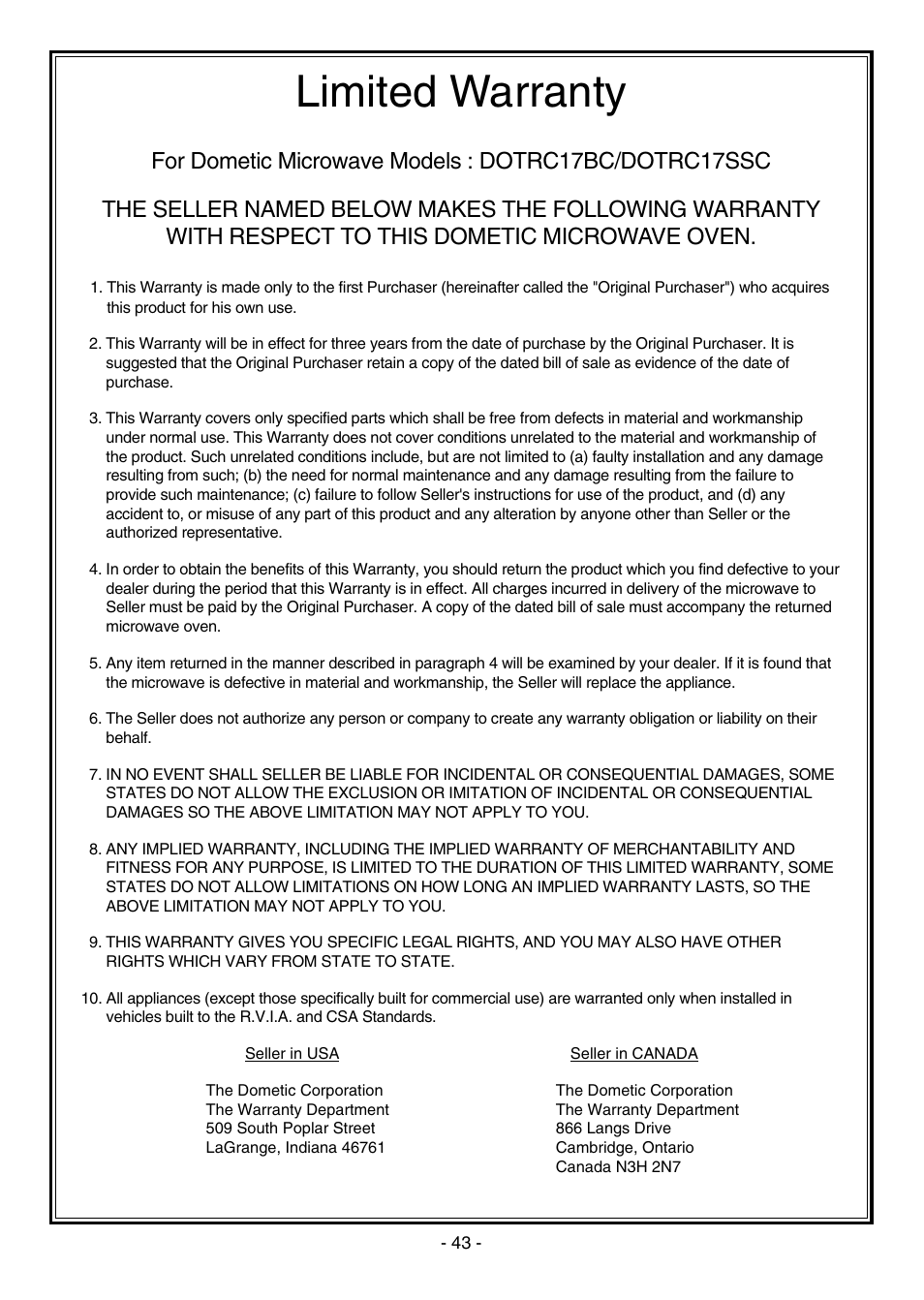 Limited Warranty

For Dometic Microwave Models : DOTRC17BC/DOTRC17SSC

THE SELLER NAMED BELOW MAKES THE FOLLOWING WARRANTY WITH RESPECT TO THIS DOMETIC MICROWAVE OVEN.

1. This Warranty is made only to the first Purchaser (hereinafter called the "Original Purchaser") who acquires this product for his own use.

2. This Warranty will be in effect for three years from the date of purchase by the Original Purchaser. It is suggested that the Original Purchaser retain a copy of the dated bill of sale as evidence of the date of purchase.

3. This Warranty covers only specified parts which shall be free from defects in material and workmanship under normal use. This Warranty does not cover conditions unrelated to the material and workmanship of the product. Such unrelated conditions include, but are not limited to (a) faulty installation and any damage resulting from such; (b) the need for normal maintenance and any damage resulting from the failure to provide such maintenance; (c) failure to follow Seller's instructions for use of the product, and (d) any accident to, or misuse of any part of this product and any alteration by anyone other than Seller or the authorized representative.

4. In order to obtain the benefits of this Warranty, you should return the product which you find defective to your dealer during the period that this Warranty is in effect. All charges incurred in delivery of the microwave to Seller must be paid by the Original Purchaser. A copy of the dated bill of sale must accompany the returned microwave oven.

5. Any item returned in the manner described in paragraph 4 will be examined by your dealer. If it is found that the microwave is defective in material and workmanship, the Seller will replace the appliance.

6. The Seller does not authorize any person or company to create any warranty obligation or liability on their behalf.

7. IN NO EVENT SHALL SELLER BE LIABLE FOR INCIDENTAL OR CONSEQUENTIAL DAMAGES, SOME STATES DO NOT ALLOW THE EXCLUSION OR IMITATION OF INCIDENTAL OR CONSEQUENTIAL DAMAGES SO THE ABOVE LIMITATION MAY NOT APPLY TO YOU.

8. ANY IMPLIED WARRANTY, INCLUDING THE IMPLIED WARRANTY OF MERCHANTABILITY AND FITNESS FOR ANY PURPOSE, IS LIMITED TO THE DURATION OF THIS LIMITED WARRANTY, SOME STATES DO NOT ALLOW LIMITATIONS ON HOW LONG AN IMPLIED WARRANTY LASTS, SO THE ABOVE LIMITATION MAY NOT APPLY TO YOU.

9. THIS WARRANTY GIVES YOU SPECIFIC LEGAL RIGHTS, AND YOU MAY ALSO HAVE OTHER RIGHTS WHICH VARY FROM STATE TO STATE.

10. All appliances (except those specifically built for commercial use) are warranted only when installed in vehicles built to the R.V.I.A. and CSA Standards.

Seller in USA

The Dometic Corporation
The Warranty Department
509 South Poplar Street
LaGrange, Indiana 46761

Seller in CANADA

The Dometic Corporation
The Warranty Department
866 Langs Drive
Cambridge, Ontario
Canada N3H 2N7

- 43 -